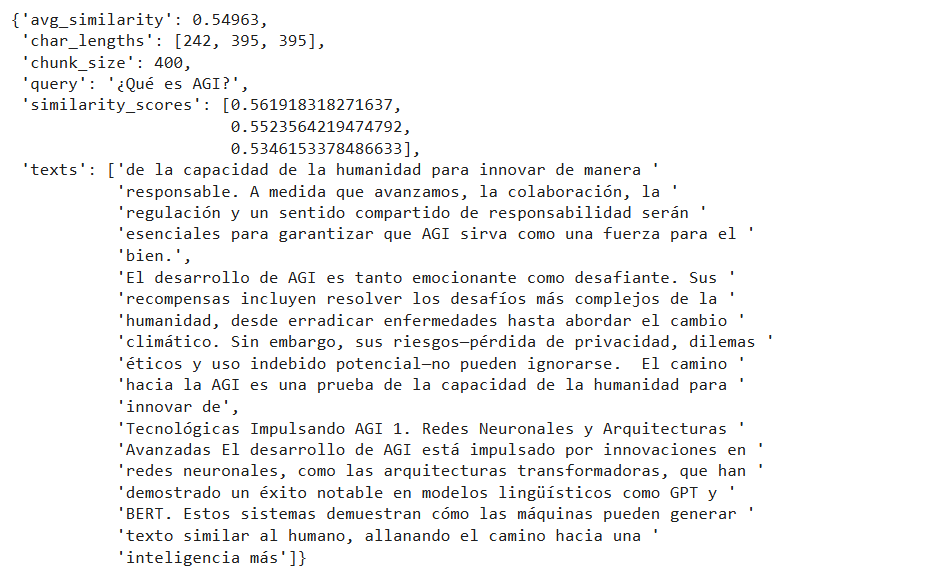 {'avg_similarity': 0.54963,
 'char_lengths': [242, 395, 395],
 'chunk_size': 400,
 'query': '¿Qué es AGI?',
 'similarity_scores': [0.561918318271637,
                       0.5523564219474792,
                       0.5346153378486633],
 'texts': ['de la capacidad de la humanidad para innovar de manera '
           'responsable. A medida que avanzamos, la colaboración, la '
           'regulación y un sentido compartido de responsabilidad serán '
           'esenciales para garantizar que AGI sirva como una fuerza para el '
           'bien.',
           'El desarrollo de AGI es tanto emocionante como desafiante. Sus '
           'recompensas incluyen resolver los desafíos más complejos de la '
           'humanidad, desde erradicar enfermedades hasta abordar el cambio '
           'climático. Sin embargo, sus riesgos—pérdida de privacidad, dilemas '
           'éticos y uso indebido potencial—no pueden ignorarse.  El camino '
           'hacia la AGI es una prueba de la capacidad de la humanidad para '
           'innovar de',
           'Tecnológicas Impulsando AGI 1. Redes Neuronales y Arquitecturas '
           'Avanzadas El desarrollo de AGI está impulsado por innovaciones en '
           'redes neuronales, como las arquitecturas transformadoras, que han '
           'demostrado un éxito notable en modelos lingüísticos como GPT y '
           'BERT. Estos sistemas demuestran cómo las máquinas pueden generar '
           'texto similar al humano, allanando el camino hacia una '
           'inteligencia más']}